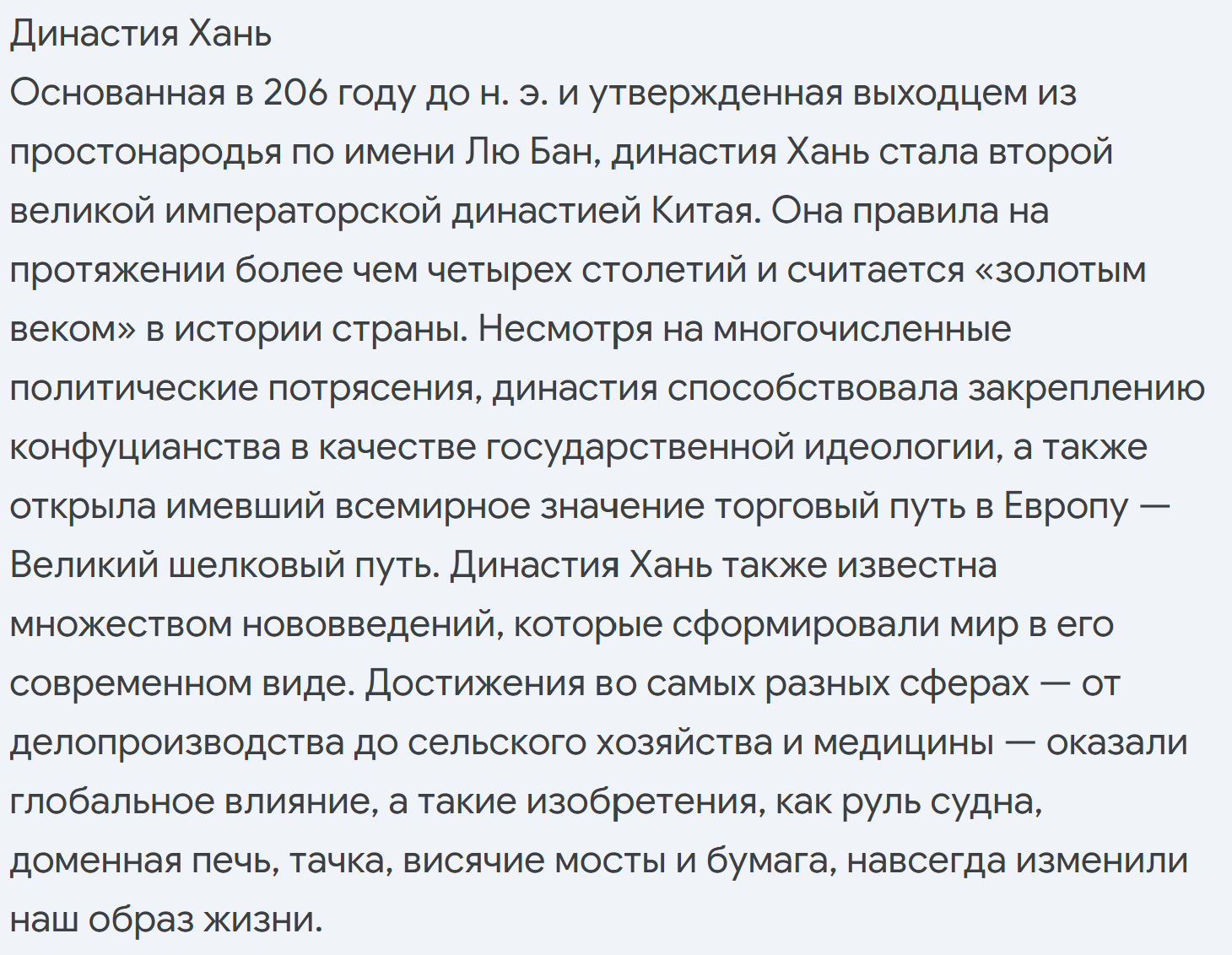 Династия Хань
Основанная в 206 году до н. э. и утвержденная выходцем из простонародья по имени Лю Бан, династия Хань стала второй великой императорской династией Китая. Она правила на протяжении более чем четырех столетий и считается «золотым веком» в истории страны. Несмотря на многочисленные политические потрясения, династия способствовала закреплению конфуцианства в качестве государственной идеологии, а также открыла имевший всемирное значение торговый путь в Европу — Великий шелковый путь. Династия Хань также известна множеством нововведений, которые сформировали мир в его современном виде. Достижения во самых разных сферах — от делопроизводства до сельского хозяйства и медицины — оказали глобальное влияние, а такие изобретения, как руль судна, доменная печь, тачка, висячие мосты и бумага, навсегда изменили наш образ жизни.